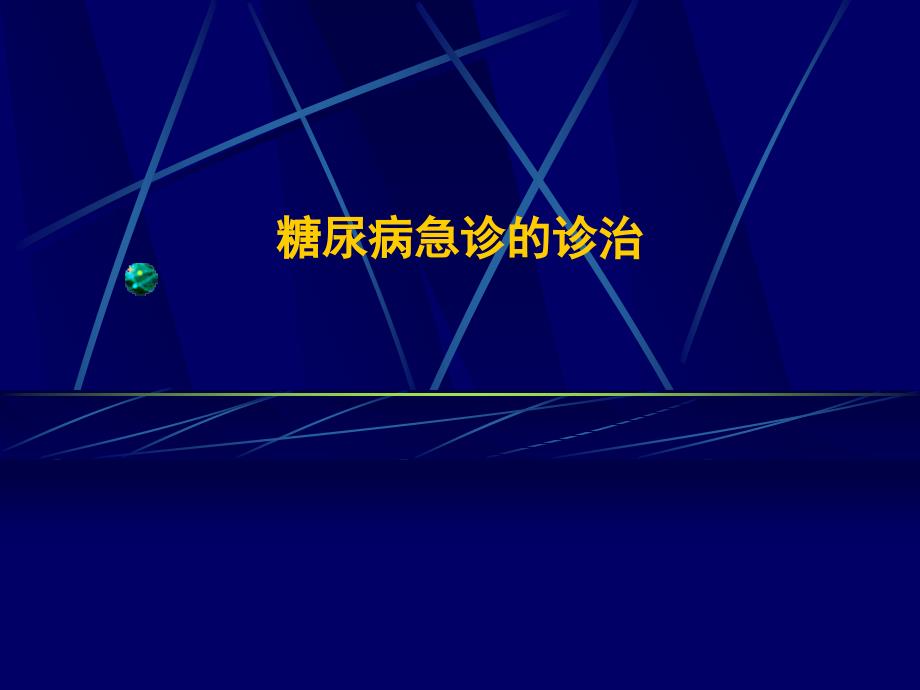 糖尿病急诊的诊治